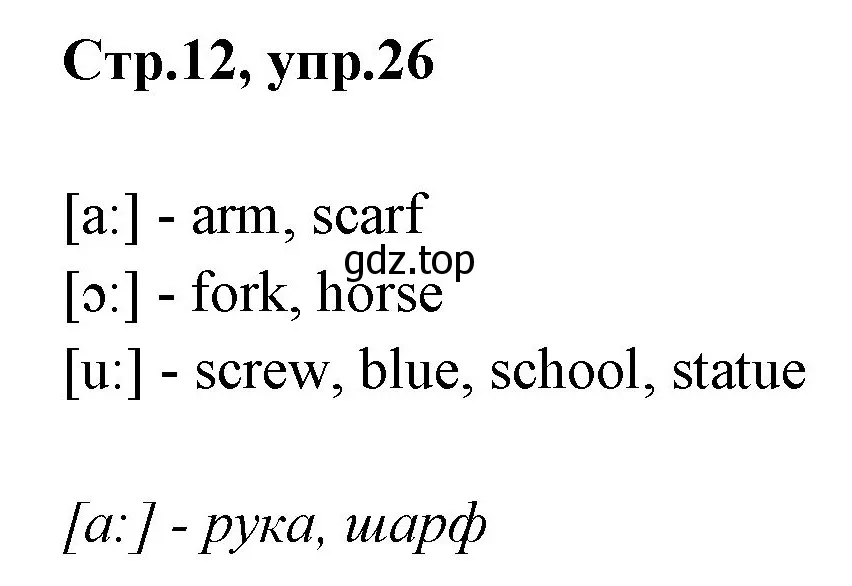 Стр.12, упр.26

[a:] - arm, scarf
gdz.top
[ɔ:] - fork, horse
[u:] - screw, blue, school, statue

[a:] - рука, шарф